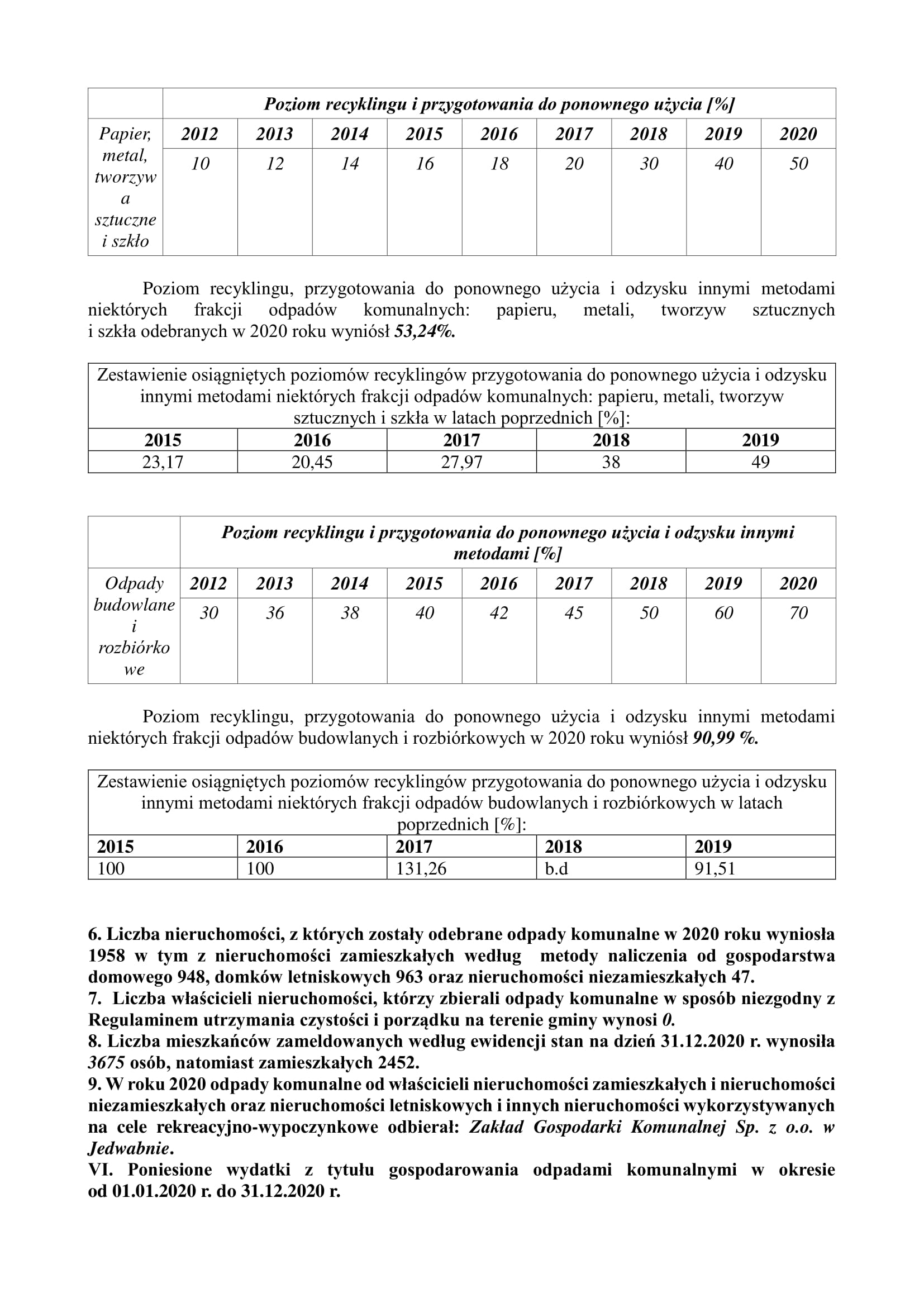 | | Poziom recyklingu i przygotowania do ponownego użycia [%] | | | | | | | | |
|---|---|---|---|---|---|---|---|---|---|
| Papier, metal, tworzywa sztuczne i szkło | 2012 | 2013 | 2014 | 2015 | 2016 | 2017 | 2018 | 2019 | 2020 |
| | 10 | 12 | 14 | 16 | 18 | 20 | 30 | 40 | 50 |

Poziom recyklingu, przygotowania do ponownego użycia i odzysku innymi metodami niektórych frakcji odpadów komunalnych: papieru, metali, tworzyw sztucznych i szkła odebranych w 2020 roku wyniósł 53,24%.

| Zestawienie osiągniętych poziomów recyklingów przygotowania do ponownego użycia i odzysku innymi metodami niektórych frakcji odpadów komunalnych: papieru, metali, tworzyw sztucznych i szkła w latach poprzednich [%]: | | | | |
|---|---|---|---|---|
| 2015 | 2016 | 2017 | 2018 | 2019 |
| 23,17 | 20,45 | 27,97 | 38 | 49 |

| | Poziom recyklingu i przygotowania do ponownego użycia i odzysku innymi metodami [%] | | | | | | | | |
|---|---|---|---|---|---|---|---|---|---|
| Odpady budowlane i rozbiórkowe | 2012 | 2013 | 2014 | 2015 | 2016 | 2017 | 2018 | 2019 | 2020 |
| | 30 | 36 | 38 | 40 | 42 | 45 | 50 | 60 | 70 |

Poziom recyklingu, przygotowania do ponownego użycia i odzysku innymi metodami niektórych frakcji odpadów budowlanych i rozbiórkowych w 2020 roku wyniósł 90,99 %.

| Zestawienie osiągniętych poziomów recyklingów przygotowania do ponownego użycia i odzysku innymi metodami niektórych frakcji odpadów budowlanych i rozbiórkowych w latach poprzednich [%]: | | | | |
|---|---|---|---|---|
| 2015 | 2016 | 2017 | 2018 | 2019 |
| 100 | 100 | 131,26 | b.d | 91,51 |

6. Liczba nieruchomości, z których zostały odebrane odpady komunalne w 2020 roku wyniosła 1958 w tym z nieruchomości zamieszkałych według metody naliczenia od gospodarstwa domowego 948, domków letniskowych 963 oraz nieruchomości niezamieszkałych 47.
7. Liczba właścicieli nieruchomości, którzy zbierali odpady komunalne w sposób niezgodny z Regulaminem utrzymania czystości i porządku na terenie gminy wynosi 0.
8. Liczba mieszkańców zameldowanych według ewidencji stan na dzień 31.12.2020 r. wynosiła 3675 osób, natomiast zamieszkałych 2452.
9. W roku 2020 odpady komunalne od właścicieli nieruchomości zamieszkałych i nieruchomości niezamieszkałych oraz nieruchomości letniskowych i innych nieruchomości wykorzystywanych na cele rekreacyjno-wypoczynkowe odbierał: Zakład Gospodarki Komunalnej Sp. z o.o. w Jedwabnie.
VI. Poniesione wydatki z tytułu gospodarowania odpadami komunalnymi w okresie od 01.01.2020 r. do 31.12.2020 r.